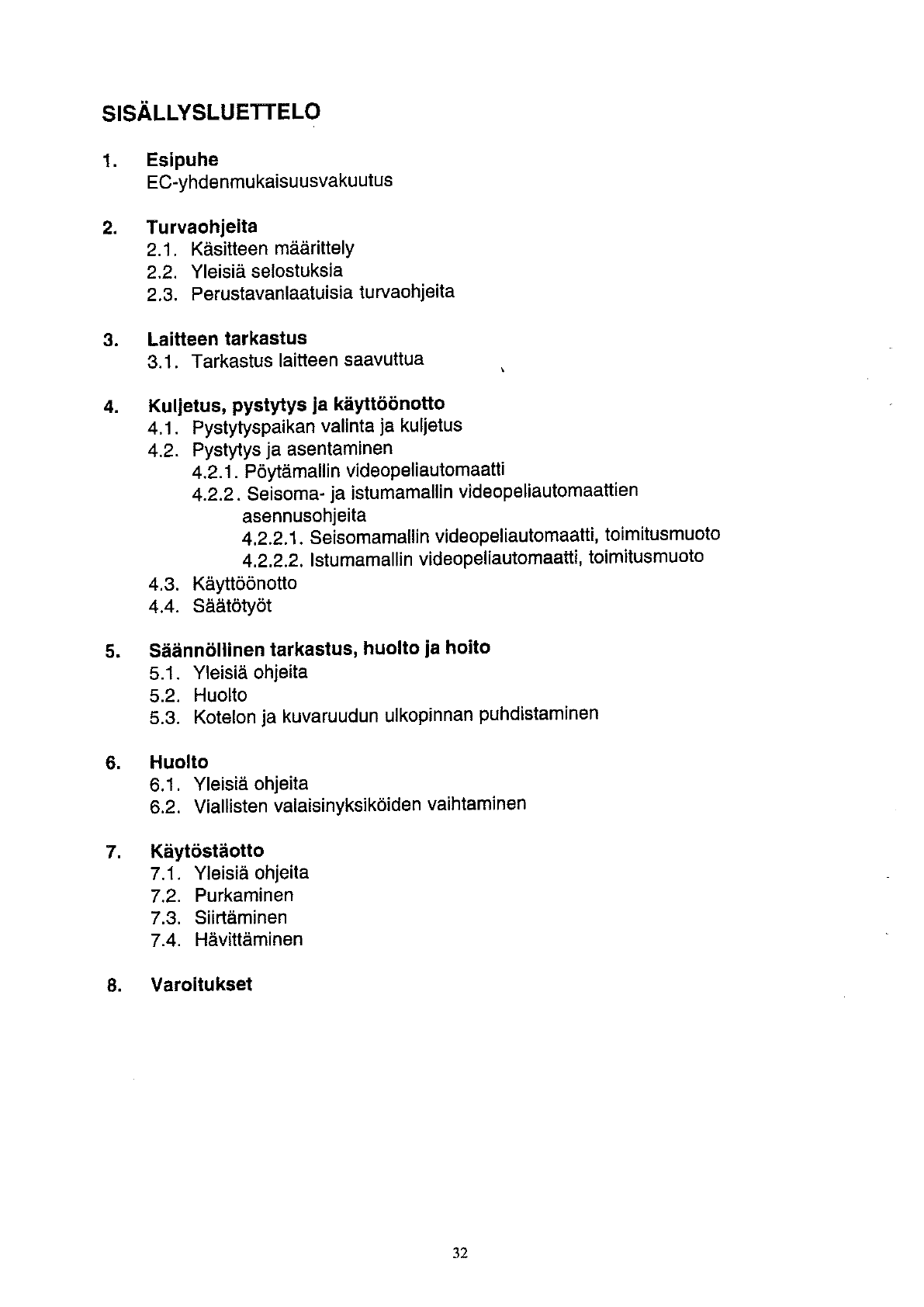 SISÄLLYSLUETTELO

1. Esipuhe
EC-yhdenmukaisuusvakuutus

2. Turvaohjeita
2.1. Käsitteen määrittely
2.2. Yleisiä selostuksia
2.3. Perustavanlaatuisia turvaohjeita

3. Laitteen tarkastus
3.1. Tarkastus laitteen saavuttua

4. Kuljetus, pystytys ja käyttöönotto
4.1. Pystytyspaikan valinta ja kuljetus
4.2. Pystytys ja asentaminen
4.2.1. Pöytämallin videopeliautomaatti
4.2.2. Seisoma- ja istumamallin videopeliautomaattien asennusohjeita
4.2.2.1. Seisomamallin videopeliautomaatti, toimitusmuoto
4.2.2.2. Istumamallin videopeliautomaatti, toimitusmuoto
4.3. Käyttöönotto
4.4. Säätötyöt

5. Säännöllinen tarkastus, huolto ja hoito
5.1. Yleisiä ohjeita
5.2. Huolto
5.3. Kotelon ja kuvaruudun ulkopinnan puhdistaminen

6. Huolto
6.1. Yleisiä ohjeita
6.2. Viallisten valaisinyksiköiden vaihtaminen

7. Käytöstäotto
7.1. Yleisiä ohjeita
7.2. Purkaminen
7.3. Siirtäminen
7.4. Hävittäminen

8. Varoitukset

32